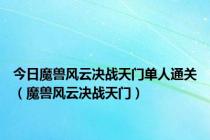 今日魔兽风云决战天门单人通关（魔兽风云决战天门）